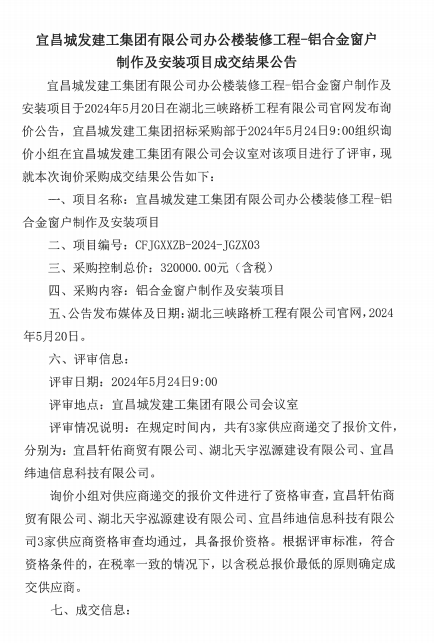 宜昌城发建工集团有限公司办公楼装修工程-铝合金窗户制作及安装项目成交结果公告

宜昌城发建工集团有限公司办公楼装修工程-铝合金窗户制作及安装项目于2024年5月20日在湖北三峡路桥工程有限公司官网发布询价公告，宜昌城发建工集团招标采购部于2024年5月24日9:00组织询价小组在宜昌城发建工集团有限公司会议室对该项目进行了评审，现就本次询价采购成交结果公告如下：

一、项目名称：宜昌城发建工集团有限公司办公楼装修工程-铝合金窗户制作及安装项目

二、项目编号：CFJGXXZB-2024-JGZX03

三、采购控制总价：320000.00元（含税）

四、采购内容：铝合金窗户制作及安装项目

五、公告发布媒体及日期：湖北三峡路桥工程有限公司官网，2024年5月20日。

六、评审信息：

评审日期：2024年5月24日9:00

评审地点：宜昌城发建工集团有限公司会议室

评审情况说明：在规定时间内，共有3家供应商递交了报价文件，分别为：宜昌轩佑商贸有限公司、湖北天宇泓源建设有限公司、宜昌纬迪信息科技有限公司。

询价小组对供应商递交的报价文件进行了资格审查，宜昌轩佑商贸有限公司、湖北天宇泓源建设有限公司、宜昌纬迪信息科技有限公司3家供应商资格审查均通过，具备报价资格。根据评审标准，符合资格条件的，在税率一致的情况下，以含税总报价最低的原则确定成交供应商。

七、成交信息：